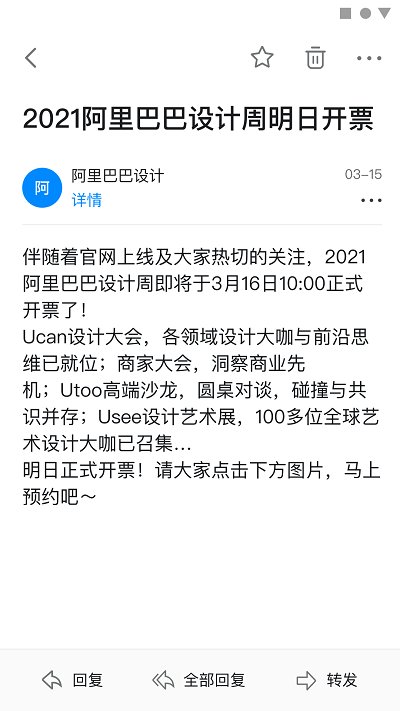 2021阿里巴巴设计周明日开票

阿

阿里巴巴设计
详情

03-15

伴随着官网上线及大家热切的关注，2021阿里巴巴设计周即将于3月16日10:00正式开票了！
Ucan设计大会，各领域设计大咖与前沿思维已就位；商家大会，洞察商业先机；Utoo高端沙龙，圆桌对谈，碰撞与共识并存；Usee设计艺术展，100多位全球艺术设计大咖已召集...
明日正式开票！请大家点击下方图片，马上预约吧～

回复 全部回复 转发